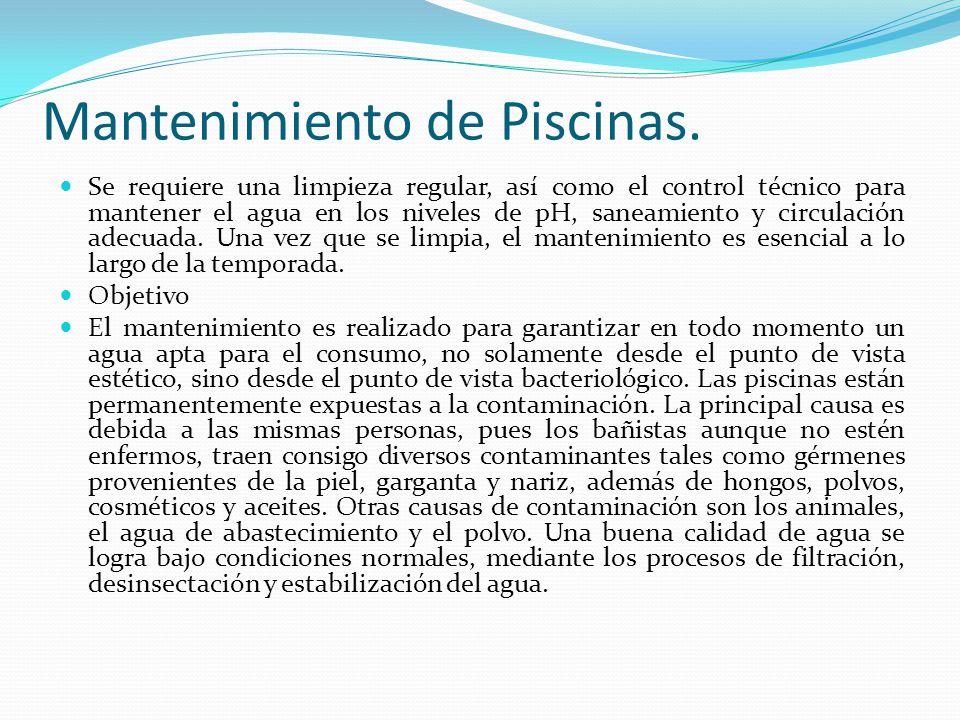 Mantenimiento de Piscinas.

Se requiere una limpieza regular, así como el control técnico para mantener el agua en los niveles de pH, saneamiento y circulación adecuada. Una vez que se limpia, el mantenimiento es esencial a lo largo de la temporada.

Objetivo

El mantenimiento es realizado para garantizar en todo momento un agua apta para el consumo, no solamente desde el punto de vista estético, sino desde el punto de vista bacteriológico. Las piscinas están permanentemente expuestas a la contaminación. La principal causa es debida a las mismas personas, pues los bañistas aunque no estén enfermos, traen consigo diversos contaminantes tales como gérmenes provenientes de la piel, garganta y nariz, además de hongos, polvos, cosméticos y aceites. Otras causas de contaminación son los animales, el agua de abastecimiento y el polvo. Una buena calidad de agua se logra bajo condiciones normales, mediante los procesos de filtración, desinsectación y estabilización del agua.